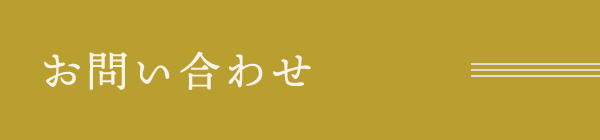 お問い合わせ